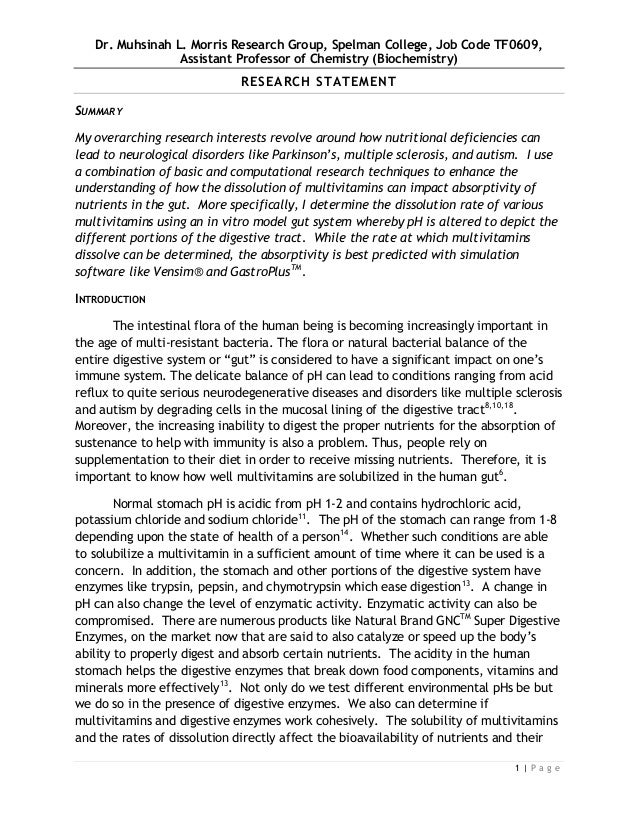 Dr. Muhsinah L. Morris Research Group, Spelman College, Job Code TF0609, Assistant Professor of Chemistry (Biochemistry)

RESEARCH STATEMENT

SUMMARY

My overarching research interests revolve around how nutritional deficiencies can lead to neurological disorders like Parkinson's, multiple sclerosis, and autism. I use a combination of basic and computational research techniques to enhance the understanding of how the dissolution of multivitamins can impact absorptivity of nutrients in the gut. More specifically, I determine the dissolution rate of various multivitamins using an in vitro model gut system whereby pH is altered to depict the different portions of the digestive tract. While the rate at which multivitamins dissolve can be determined, the absorptivity is best predicted with simulation software like Vensim® and GastroPlus$^{TM}$.

INTRODUCTION

The intestinal flora of the human being is becoming increasingly important in the age of multi-resistant bacteria. The flora or natural bacterial balance of the entire digestive system or "gut" is considered to have a significant impact on one's immune system. The delicate balance of pH can lead to conditions ranging from acid reflux to quite serious neurodegenerative diseases and disorders like multiple sclerosis and autism by degrading cells in the mucosal lining of the digestive tract$^{8,10,18}$. Moreover, the increasing inability to digest the proper nutrients for the absorption of sustenance to help with immunity is also a problem. Thus, people rely on supplementation to their diet in order to receive missing nutrients. Therefore, it is important to know how well multivitamins are solubilized in the human gut$^{6}$.

Normal stomach pH is acidic from pH 1-2 and contains hydrochloric acid, potassium chloride and sodium chloride$^{11}$. The pH of the stomach can range from 1-8 depending upon the state of health of a person$^{14}$. Whether such conditions are able to solubilize a multivitamin in a sufficient amount of time where it can be used is a concern. In addition, the stomach and other portions of the digestive system have enzymes like trypsin, pepsin, and chymotrypsin which ease digestion$^{13}$. A change in pH can also change the level of enzymatic activity. Enzymatic activity can also be compromised. There are numerous products like Natural Brand GNC$^{TM}$ Super Digestive Enzymes, on the market now that are said to also catalyze or speed up the body's ability to properly digest and absorb certain nutrients. The acidity in the human stomach helps the digestive enzymes that break down food components, vitamins and minerals more effectively$^{13}$. Not only do we test different environmental pHs be but we do so in the presence of digestive enzymes. We also can determine if multivitamins and digestive enzymes work cohesively. The solubility of multivitamins and the rates of dissolution directly affect the bioavailability of nutrients and their

1 | Page